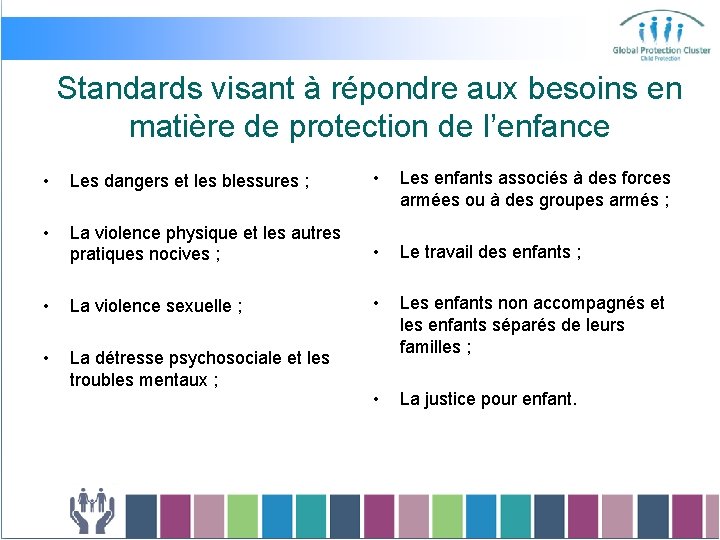 Global Protection Cluster
Child Protection

Standards visant à répondre aux besoins en matière de protection de l'enfance

• Les dangers et les blessures ;

• La violence physique et les autres pratiques nocives ;

• La violence sexuelle ;

• La détresse psychosociale et les troubles mentaux ;

• Les enfants associés à des forces armées ou à des groupes armés ;

• Le travail des enfants ;

• Les enfants non accompagnés et les enfants séparés de leurs familles ;

• La justice pour enfant.